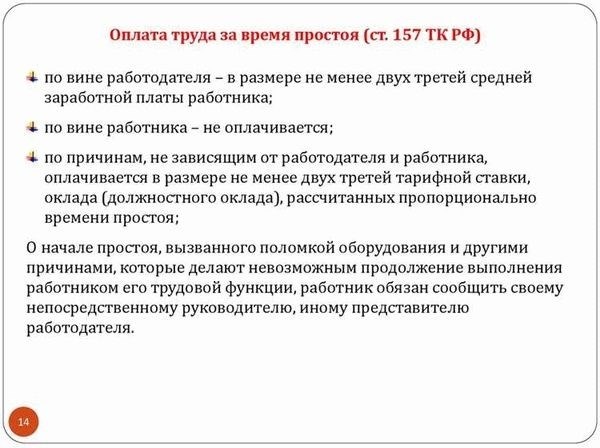 Оплата труда за время простоя (ст. 157 ТК РФ)

по вине работодателя – в размере не менее двух третей средней заработной платы работника;

по вине работника – не оплачивается;

по причинам, не зависящим от работодателя и работника, оплачивается в размере не менее двух третей тарифной ставки, оклада (должностного оклада), рассчитанных пропорционально времени простоя;

О начале простоя, вызванного поломкой оборудования и другими причинами, которые делают невозможным продолжение выполнения работником его трудовой функции, работник обязан сообщить своему непосредственному руководителю, иному представителю работодателя.

14